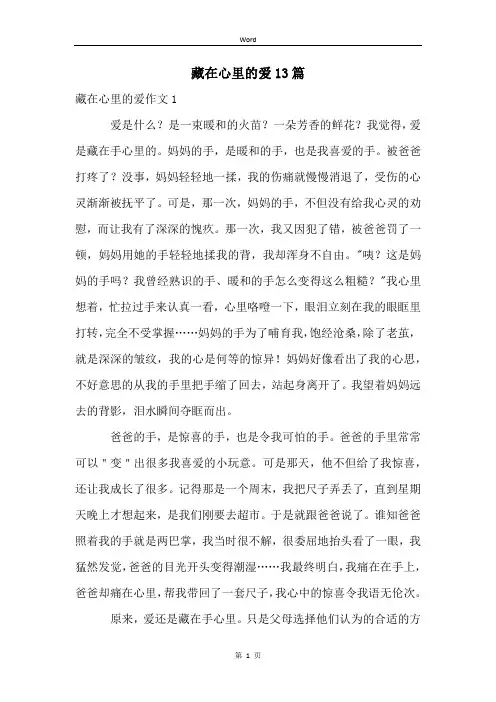 Word

藏在心里的爱13篇

藏在心里的爱作文1

爱是什么？是一束暖和的火苗？一朵芳香的鲜花？我觉得，爱是藏在手心里的。妈妈的手，是暖和的手，也是我喜爱的手。被爸爸打疼了？没事，妈妈轻轻地一揉，我的伤痛就慢慢消退了，受伤的心灵渐渐被抚平了。可是，那一次，妈妈的手，不但没有给我心灵的劝慰，而让我有了深深的愧疚。那一次，我又因犯了错，被爸爸罚了一顿，妈妈用她的手轻轻地揉我的背，我却浑身不自由。"咦？这是妈妈的手吗？我曾经熟识的手、暖和的手怎么变得这么粗糙？"我心里想着，忙拉过手来认真一看，心里咯噔一下，眼泪立刻在我的眼眶里打转，完全不受掌握……妈妈的手为了哺育我，饱经沧桑，除了老茧，就是深深的皱纹，我的心是何等的惊异！妈妈好像看出了我的心思，不好意思的从我的手里把手缩了回去，站起身离开了。我望着妈妈远去的背影，泪水瞬间夺眶而出。

爸爸的手，是惊喜的手，也是令我可怕的手。爸爸的手里常常可以"变"出很多我喜爱的小玩意。可是那天，他不但给了我惊喜，还让我成长了很多。记得那是一个周末，我把尺子弄丢了，直到星期天晚上才想起来，是我们刚要去超市。于是就跟爸爸说了。谁知爸爸照着我的手就是两巴掌，我当时很不解，很委屈地抬头看了一眼，我猛然发觉，爸爸的目光开头变得潮湿……我最终明白，我痛在在手上，爸爸却痛在心里，帮我带回了一套尺子，我心中的惊喜令我语无伦次。

原来，爱还是藏在手心里。只是父母选择他们认为的合适的方

第 1 页